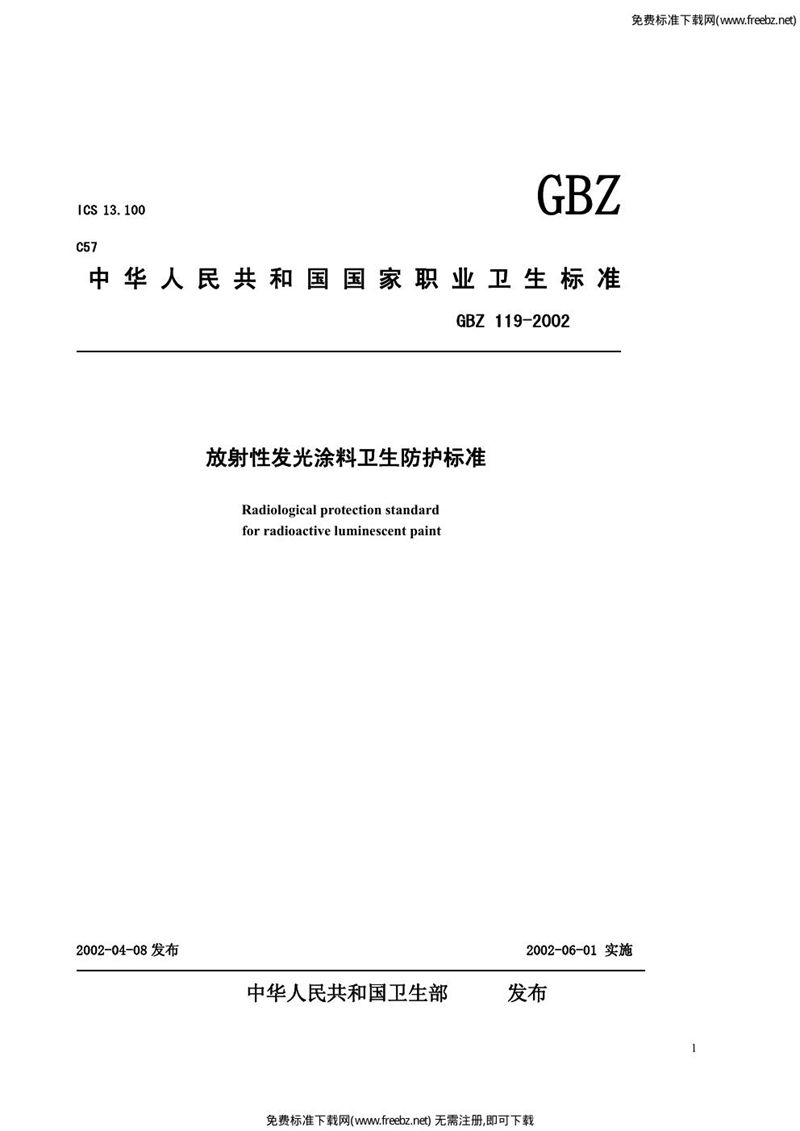 免费标准下载网(www.freebz.net)

ICS 13.100

GBZ

C57

中华人民共和国国家职业卫生标准

GBZ 119-2002

放射性发光涂料卫生防护标准

Radiological protection standard
for radioactive luminescent paint

2002-04-08 发布

2002-06-01 实施

中华人民共和国卫生部　　发布

1

免费标准下载网(www.freebz.net) 无需注册,即可下载